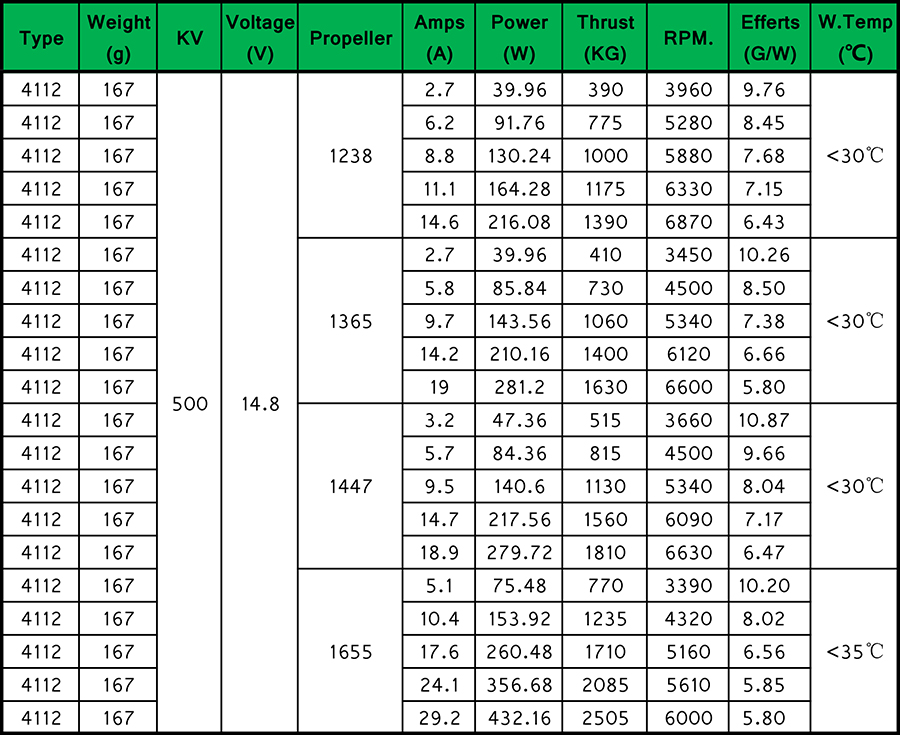 | Type | Weight (g) | KV | Voltage (V) | Propeller | Amps (A) | Power (W) | Thrust (KG) | RPM. | Efferts (G/W) | W.Temp (℃) |
|---|---|---|---|---|---|---|---|---|---|---|
| 4112 | 167 | 500 | 14.8 | 1238 | 2.7 | 39.96 | 390 | 3960 | 9.76 | <30℃ |
| 4112 | 167 | | | | 6.2 | 91.76 | 775 | 5280 | 8.45 | |
| 4112 | 167 | | | | 8.8 | 130.24 | 1000 | 5880 | 7.68 | |
| 4112 | 167 | | | | 11.1 | 164.28 | 1175 | 6330 | 7.15 | |
| 4112 | 167 | | | | 14.6 | 216.08 | 1390 | 6870 | 6.43 | |
| 4112 | 167 | | | 1365 | 2.7 | 39.96 | 410 | 3450 | 10.26 | <30℃ |
| 4112 | 167 | | | | 5.8 | 85.84 | 730 | 4500 | 8.50 | |
| 4112 | 167 | | | | 9.7 | 143.56 | 1060 | 5340 | 7.38 | |
| 4112 | 167 | | | | 14.2 | 210.16 | 1400 | 6120 | 6.66 | |
| 4112 | 167 | | | | 19 | 281.2 | 1630 | 6600 | 5.80 | |
| 4112 | 167 | | | 1447 | 3.2 | 47.36 | 515 | 3660 | 10.87 | <30℃ |
| 4112 | 167 | | | | 5.7 | 84.36 | 815 | 4500 | 9.66 | |
| 4112 | 167 | | | | 9.5 | 140.6 | 1130 | 5340 | 8.04 | |
| 4112 | 167 | | | | 14.7 | 217.56 | 1560 | 6090 | 7.17 | |
| 4112 | 167 | | | | 18.9 | 279.72 | 1810 | 6630 | 6.47 | |
| 4112 | 167 | | | 1655 | 5.1 | 75.48 | 770 | 3390 | 10.20 | <35℃ |
| 4112 | 167 | | | | 10.4 | 153.92 | 1235 | 4320 | 8.02 | |
| 4112 | 167 | | | | 17.6 | 260.48 | 1710 | 5160 | 6.56 | |
| 4112 | 167 | | | | 24.1 | 356.68 | 2085 | 5610 | 5.85 | |
| 4112 | 167 | | | | 29.2 | 432.16 | 2505 | 6000 | 5.80 | |